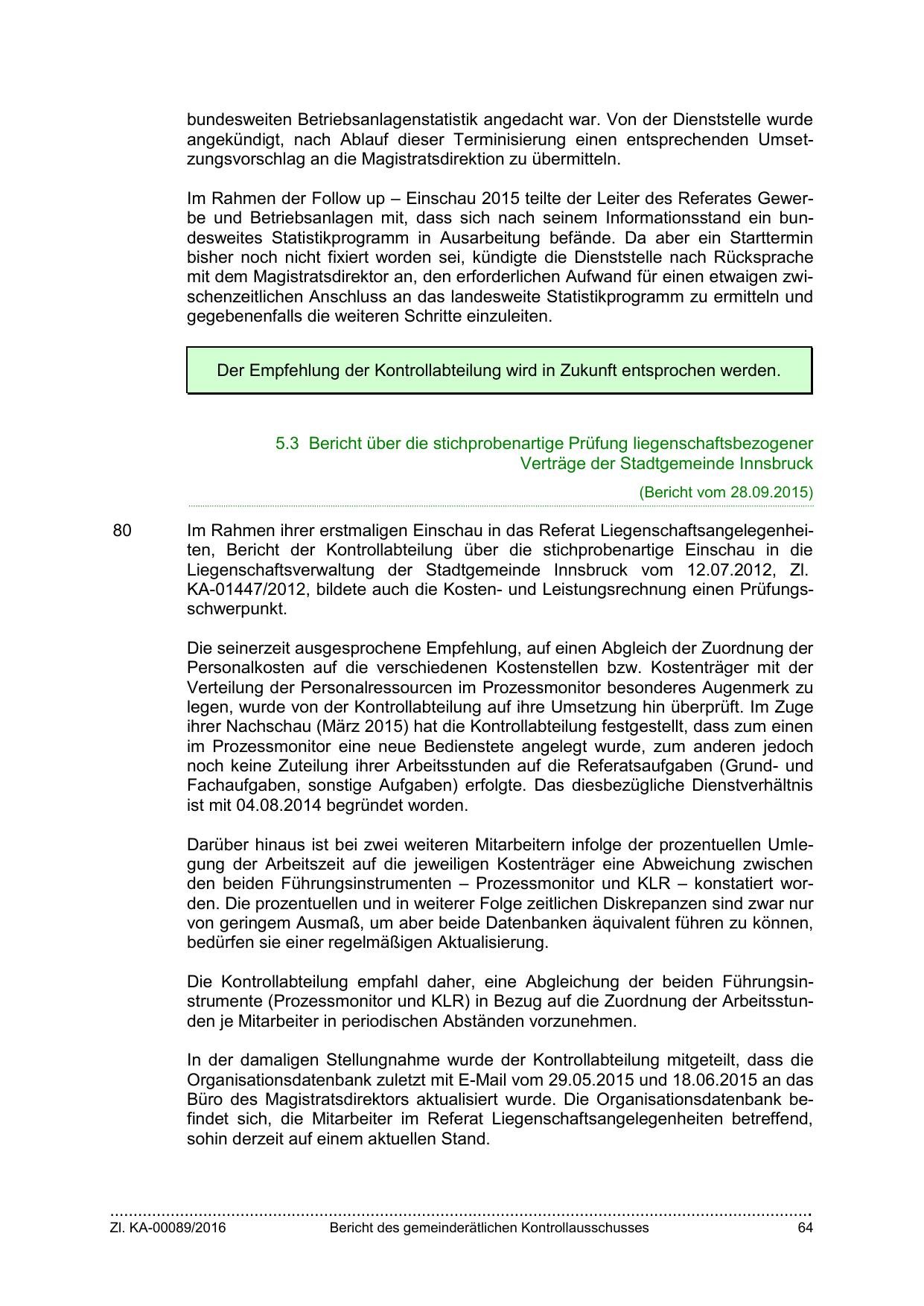 bundesweiten Betriebsanlagenstatistik angedacht war. Von der Dienststelle wurde angekündigt, nach Ablauf dieser Terminisierung einen entsprechenden Umsetzungsvorschlag an die Magistratsdirektion zu übermitteln.

Im Rahmen der Follow up – Einschau 2015 teilte der Leiter des Referates Gewerbe und Betriebsanlagen mit, dass sich nach seinem Informationsstand ein bundesweites Statistikprogramm in Ausarbeitung befände. Da aber ein Starttermin bisher noch nicht fixiert worden sei, kündigte die Dienststelle nach Rücksprache mit dem Magistratsdirektor an, den erforderlichen Aufwand für einen etwaigen zwischenzeitlichen Anschluss an das landesweite Statistikprogramm zu ermitteln und gegebenenfalls die weiteren Schritte einzuleiten.

Der Empfehlung der Kontrollabteilung wird in Zukunft entsprochen werden.

5.3 Bericht über die stichprobenartige Prüfung liegenschaftsbezogener Verträge der Stadtgemeinde Innsbruck

(Bericht vom 28.09.2015)

80

Im Rahmen ihrer erstmaligen Einschau in das Referat Liegenschaftsangelegenheiten, Bericht der Kontrollabteilung über die stichprobenartige Einschau in die Liegenschaftsverwaltung der Stadtgemeinde Innsbruck vom 12.07.2012, Zl. KA-01447/2012, bildete auch die Kosten- und Leistungsrechnung einen Prüfungsschwerpunkt.

Die seinerzeit ausgesprochene Empfehlung, auf einen Abgleich der Zuordnung der Personalkosten auf die verschiedenen Kostenstellen bzw. Kostenträger mit der Verteilung der Personalressourcen im Prozessmonitor besonderes Augenmerk zu legen, wurde von der Kontrollabteilung auf ihre Umsetzung hin überprüft. Im Zuge ihrer Nachschau (März 2015) hat die Kontrollabteilung festgestellt, dass zum einen im Prozessmonitor eine neue Bedienstete angelegt wurde, zum anderen jedoch noch keine Zuteilung ihrer Arbeitsstunden auf die Referatsaufgaben (Grund- und Fachaufgaben, sonstige Aufgaben) erfolgte. Das diesbezügliche Dienstverhältnis ist mit 04.08.2014 begründet worden.

Darüber hinaus ist bei zwei weiteren Mitarbeitern infolge der prozentuellen Umlegung der Arbeitszeit auf die jeweiligen Kostenträger eine Abweichung zwischen den beiden Führungsinstrumenten – Prozessmonitor und KLR – konstatiert worden. Die prozentuellen und in weiterer Folge zeitlichen Diskrepanzen sind zwar nur von geringem Ausmaß, um aber beide Datenbanken äquivalent führen zu können, bedürfen sie einer regelmäßigen Aktualisierung.

Die Kontrollabteilung empfahl daher, eine Abgleichung der beiden Führungsinstrumente (Prozessmonitor und KLR) in Bezug auf die Zuordnung der Arbeitsstunden je Mitarbeiter in periodischen Abständen vorzunehmen.

In der damaligen Stellungnahme wurde der Kontrollabteilung mitgeteilt, dass die Organisationsdatenbank zuletzt mit E-Mail vom 29.05.2015 und 18.06.2015 an das Büro des Magistratsdirektors aktualisiert wurde. Die Organisationsdatenbank befindet sich, die Mitarbeiter im Referat Liegenschaftsangelegenheiten betreffend, sohin derzeit auf einem aktuellen Stand.

Zl. KA-00089/2016 Bericht des gemeinderätlichen Kontrollausschusses 64